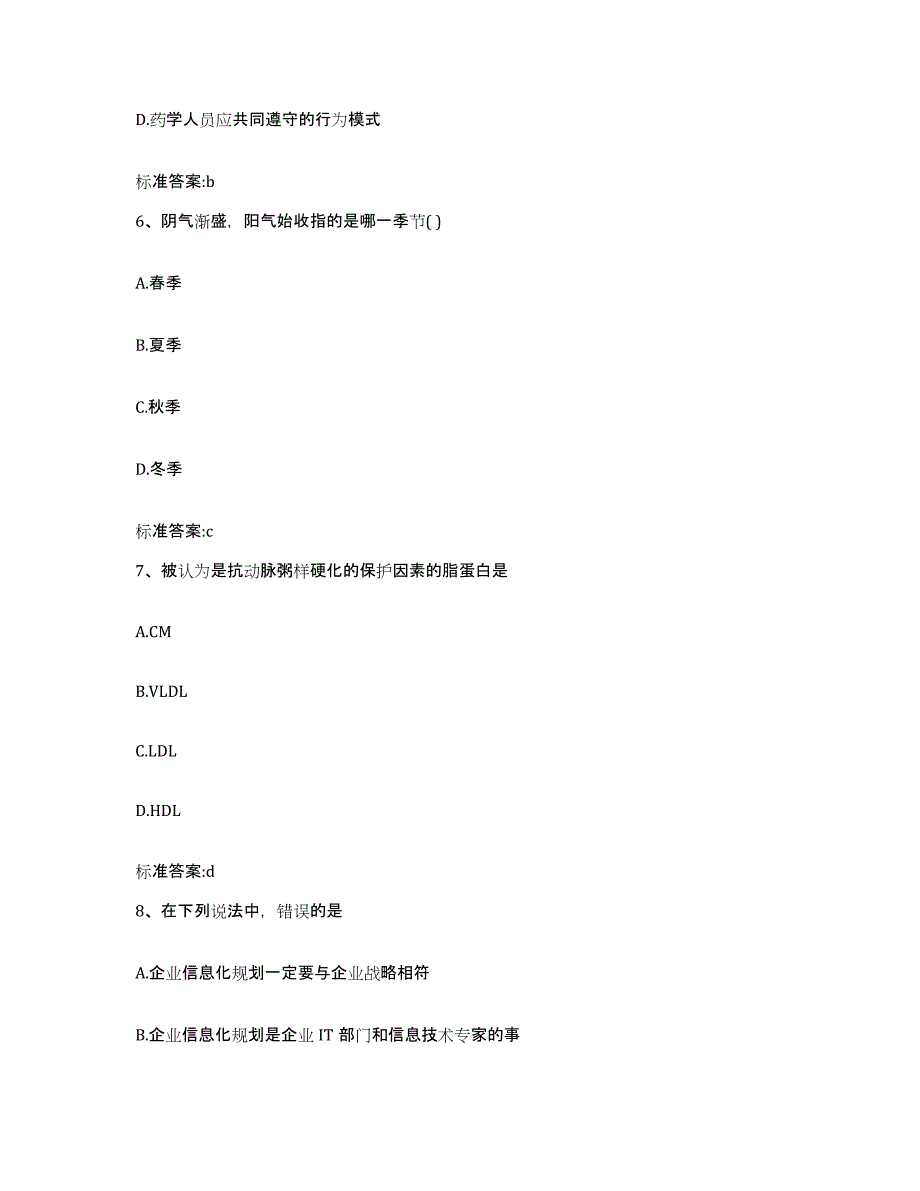 D.药学人员应共同遵守的行为模式

标准答案:b

6、阴气渐盛，阳气始收指的是哪一季节( )

A.春季

B.夏季

C.秋季

D.冬季

标准答案:c

7、被认为是抗动脉粥样硬化的保护因素的脂蛋白是

A.CM

B.VLDL

C.LDL

D.HDL

标准答案:d

8、在下列说法中，错误的是

A.企业信息化规划一定要与企业战略相符

B.企业信息化规划是企业 IT 部门和信息技术专家的事